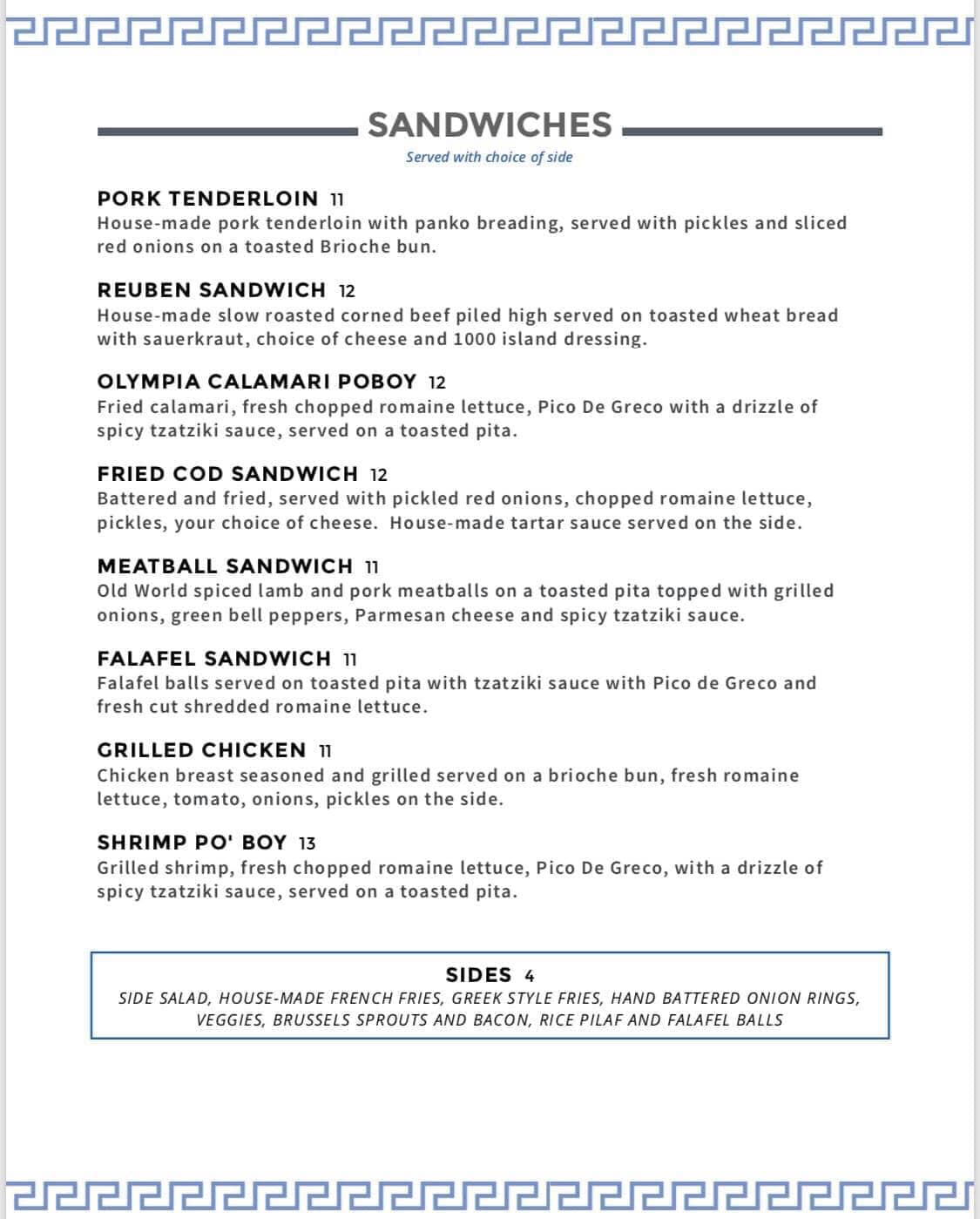 SANDWICHES
Served with choice of side

PORK TENDERLOIN 11
House-made pork tenderloin with panko breading, served with pickles and sliced red onions on a toasted Brioche bun.

REUBEN SANDWICH 12
House-made slow roasted corned beef piled high served on toasted wheat bread with sauerkraut, choice of cheese and 1000 island dressing.

OLYMPIA CALAMARI POBOY 12
Fried calamari, fresh chopped romaine lettuce, Pico De Greco with a drizzle of spicy tzatziki sauce, served on a toasted pita.

FRIED COD SANDWICH 12
Battered and fried, served with pickled red onions, chopped romaine lettuce, pickles, your choice of cheese. House-made tartar sauce served on the side.

MEATBALL SANDWICH 11
Old World spiced lamb and pork meatballs on a toasted pita topped with grilled onions, green bell peppers, Parmesan cheese and spicy tzatziki sauce.

FALAFEL SANDWICH 11
Falafel balls served on toasted pita with tzatziki sauce with Pico de Greco and fresh cut shredded romaine lettuce.

GRILLED CHICKEN 11
Chicken breast seasoned and grilled served on a brioche bun, fresh romaine lettuce, tomato, onions, pickles on the side.

SHRIMP PO' BOY 13
Grilled shrimp, fresh chopped romaine lettuce, Pico De Greco, with a drizzle of spicy tzatziki sauce, served on a toasted pita.

SIDES 4
SIDE SALAD, HOUSE-MADE FRENCH FRIES, GREEK STYLE FRIES, HAND BATTERED ONION RINGS, VEGGIES, BRUSSELS SPROUTS AND BACON, RICE PILAF AND FALAFEL BALLS